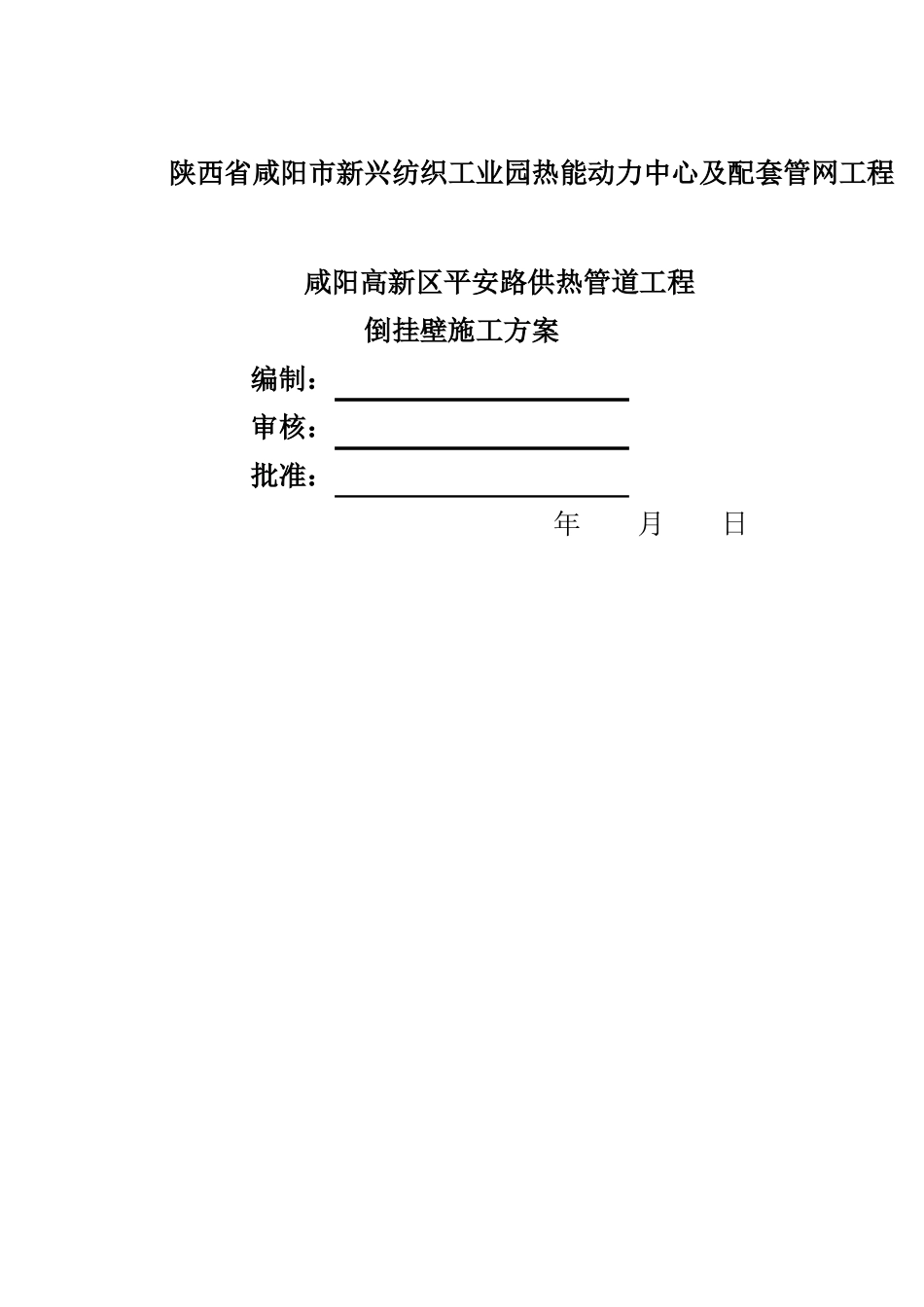 陕西省咸阳市新兴纺织工业园热能动力中心及配套管网工程

咸阳高新区平安路供热管道工程

倒挂壁施工方案

编制：

审核：

批准：

年 月 日